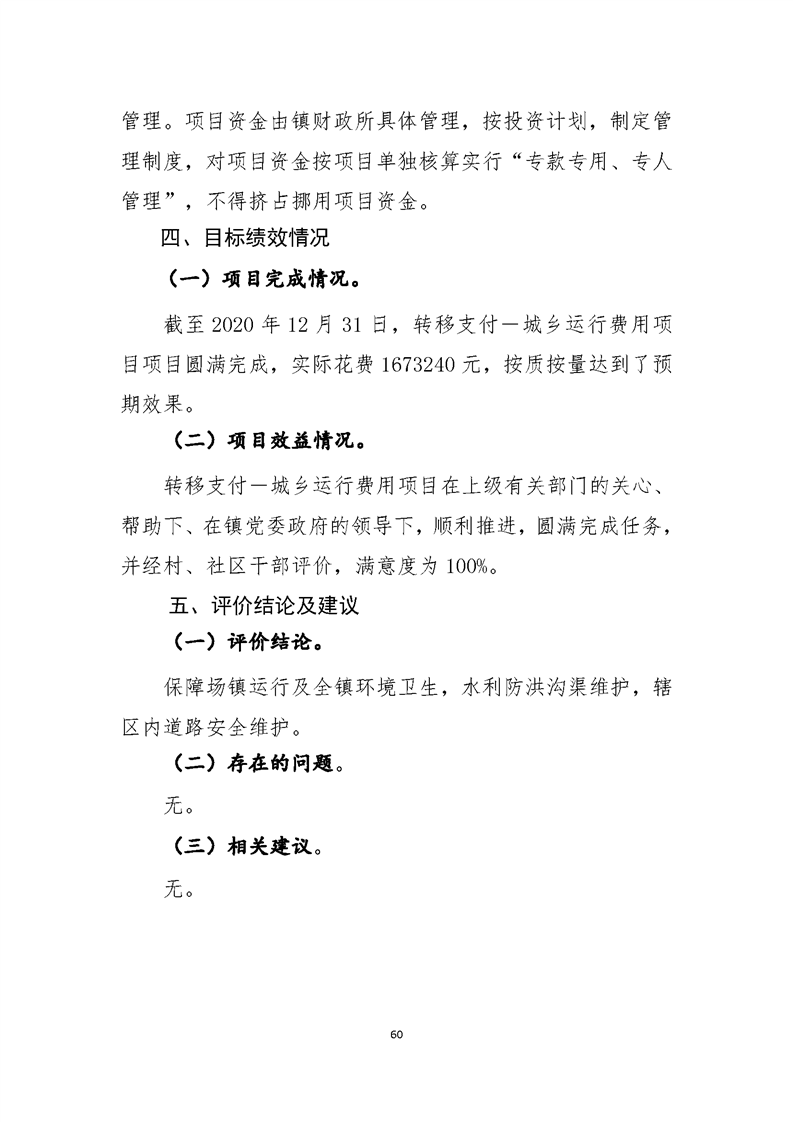 管理。项目资金由镇财政所具体管理，按投资计划，制定管理制度，对项目资金按项目单独核算实行“专款专用、专人管理”，不得挤占挪用项目资金。

四、目标绩效情况

（一）项目完成情况。

截至 2020 年 12 月 31 日，转移支付—城乡运行费用项目项目圆满完成，实际花费 1673240 元，按质按量达到了预期效果。

（二）项目效益情况。

转移支付—城乡运行费用项目在上级有关部门的关心、帮助下、在镇党委政府的领导下，顺利推进，圆满完成任务，并经村、社区干部评价，满意度为 100%。

五、评价结论及建议

（一）评价结论。

保障场镇运行及全镇环境卫生，水利防洪沟渠维护，辖区内道路安全维护。

（二）存在的问题。

无。

（三）相关建议。

无。

60